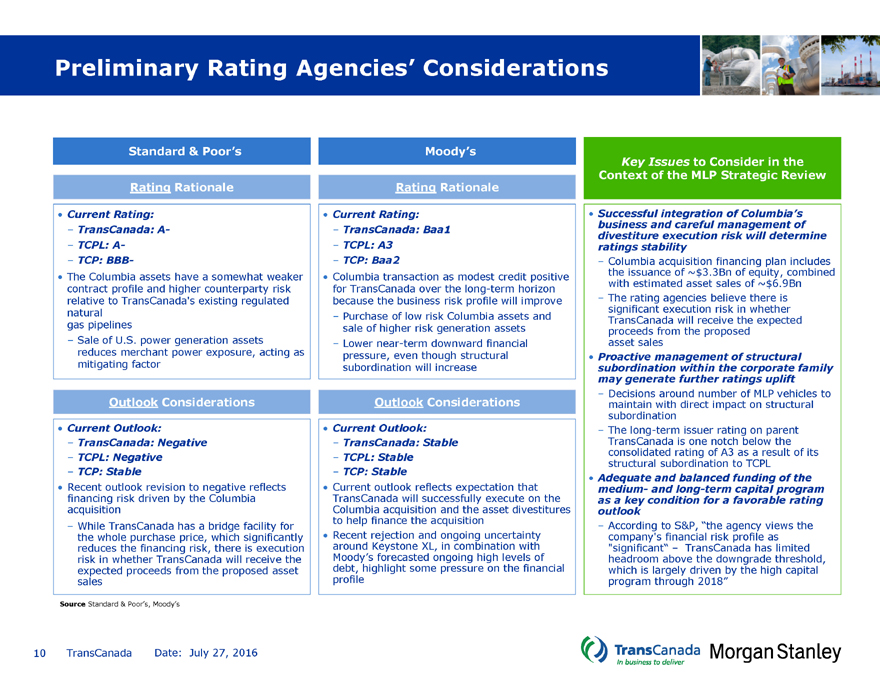 Preliminary Rating Agencies' Considerations

Standard & Poor's

Rating Rationale

• Current Rating:
– TransCanada: A-
– TCPL: A-
– TCP: BBB-
• The Columbia assets have a somewhat weaker contract profile and higher counterparty risk relative to TransCanada's existing regulated natural
gas pipelines
– Sale of U.S. power generation assets reduces merchant power exposure, acting as mitigating factor

Outlook Considerations

• Current Outlook:
– TransCanada: Negative
– TCPL: Negative
– TCP: Stable
• Recent outlook revision to negative reflects financing risk driven by the Columbia acquisition
– While TransCanada has a bridge facility for the whole purchase price, which significantly reduces the financing risk, there is execution risk in whether TransCanada will receive the expected proceeds from the proposed asset sales

Moody's

Rating Rationale

• Current Rating:
– TransCanada: Baa1
– TCPL: A3
– TCP: Baa2
• Columbia transaction as modest credit positive for TransCanada over the long-term horizon because the business risk profile will improve
– Purchase of low risk Columbia assets and sale of higher risk generation assets
– Lower near-term downward financial pressure, even though structural subordination will increase

Outlook Considerations

• Current Outlook:
– TransCanada: Stable
– TCPL: Stable
– TCP: Stable
• Current outlook reflects expectation that TransCanada will successfully execute on the Columbia acquisition and the asset divestitures to help finance the acquisition
• Recent rejection and ongoing uncertainty around Keystone XL, in combination with Moody's forecasted ongoing high levels of debt, highlight some pressure on the financial profile

Key Issues to Consider in the Context of the MLP Strategic Review

• Successful integration of Columbia's business and careful management of divestiture execution risk will determine ratings stability
– Columbia acquisition financing plan includes the issuance of ~$3.3Bn of equity, combined with estimated asset sales of ~$6.9Bn
– The rating agencies believe there is significant execution risk in whether TransCanada will receive the expected proceeds from the proposed asset sales
• Proactive management of structural subordination within the corporate family may generate further ratings uplift
– Decisions around number of MLP vehicles to maintain with direct impact on structural subordination
– The long-term issuer rating on parent TransCanada is one notch below the consolidated rating of A3 as a result of its structural subordination to TCPL
• Adequate and balanced funding of the medium- and long-term capital program as a key condition for a favorable rating outlook
– According to S&P, "the agency views the company's financial risk profile as "significant" – TransCanada has limited headroom above the downgrade threshold, which is largely driven by the high capital program through 2018"

Source Standard & Poor's, Moody's

10 TransCanada Date: July 27, 2016

TransCanada In business to deliver Morgan Stanley